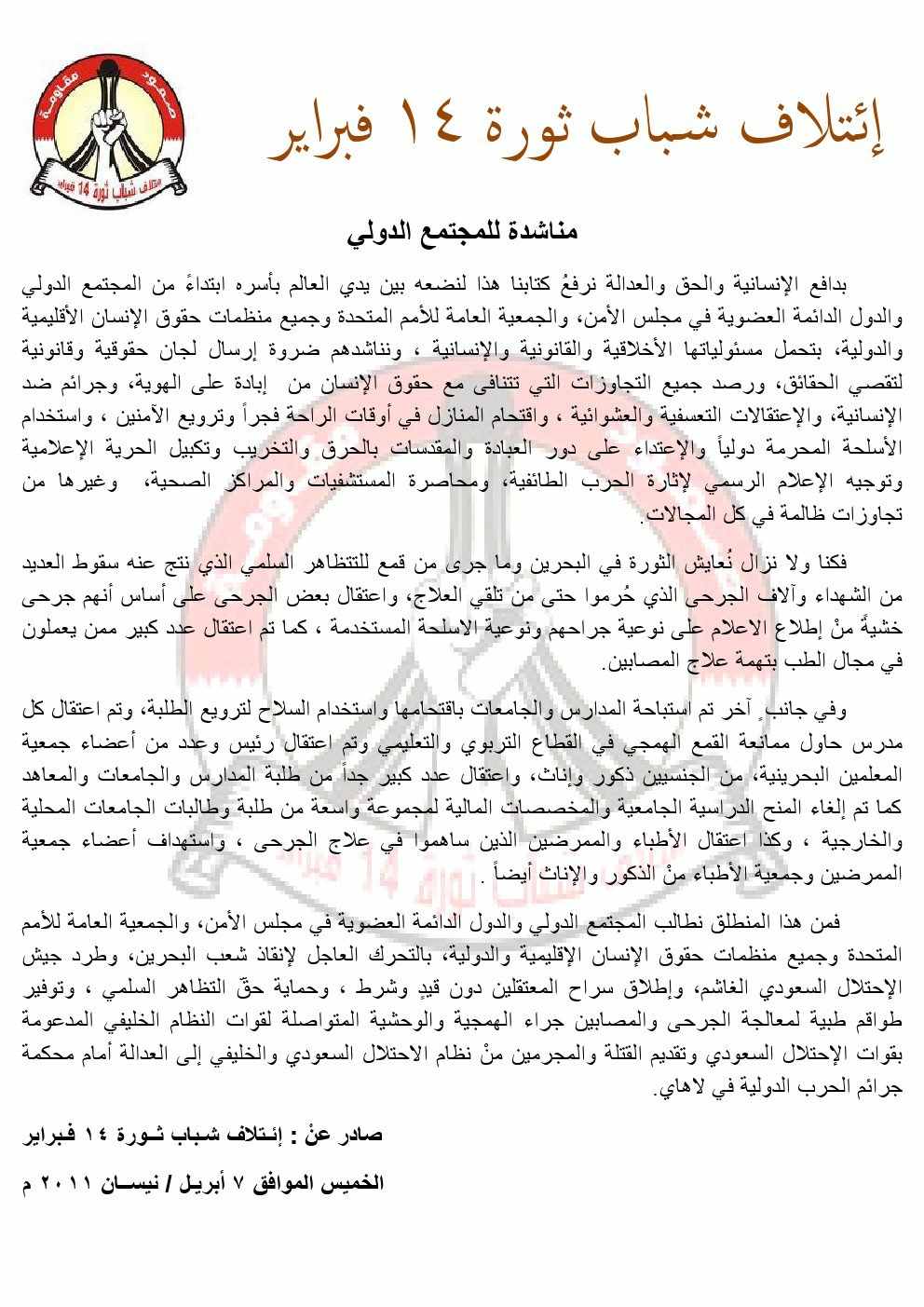 صمود مقاومة
ائتلاف شباب ثورة 14 فبراير

إئتلاف شباب ثورة ١٤ فبراير

مناشدة للمجتمع الدولي

بدافع الإنسانية والحق والعدالة نرفعُ كتابنا هذا لنضعه بين يدي العالم بأسره ابتداءً من المجتمع الدولي والدول الدائمة العضوية في مجلس الأمن، والجمعية العامة للأمم المتحدة وجميع منظمات حقوق الإنسان الأقليمية والدولية، بتحمل مسئولياتها الأخلاقية والقانونية والإنسانية ، ونناشدهم ضروة إرسال لجان حقوقية وقانونية لتقصي الحقائق، ورصد جميع التجاوزات التي تتنافى مع حقوق الإنسان من إبادة على الهوية، وجرائم ضد الإنسانية، والإعتقالات التعسفية والعشوائية ، واقتحام المنازل في أوقات الراحة فجراً وترويع الآمنين ، واستخدام الأسلحة المحرمة دولياً والإعتداء على دور العبادة والمقدسات بالحرق والتخريب وتكبيل الحرية الإعلامية وتوجيه الإعلام الرسمي لإثارة الحرب الطائفية، ومحاصرة المستشفيات والمراكز الصحية، وغيرها من تجاوزات ظالمة في كل المجالات.

فكنا ولا نزال نُعايش الثورة في البحرين وما جرى من قمع للتتظاهر السلمي الذي نتج عنه سقوط العديد من الشهداء وآلاف الجرحى الذي حُرموا حتى من تلقي العلاج، واعتقال بعض الجرحى على أساس أنهم جرحى خشيةً منْ إطلاع الاعلام على نوعية جراحهم ونوعية الاسلحة المستخدمة ، كما تم اعتقال عدد كبير ممن يعملون في مجال الطب بتهمة علاج المصابين.

وفي جانبٍ آخر تم استباحة المدارس والجامعات باقتحامها واستخدام السلاح لترويع الطلبة، وتم اعتقال كل مدرس حاول ممانعة القمع الهمجي في القطاع التربوي والتعليمي وتم اعتقال رئيس وعدد من أعضاء جمعية المعلمين البحرينية، من الجنسيين ذكور وإناث، واعتقال عدد كبير جداً من طلبة المدارس والجامعات والمعاهد كما تم إلغاء المنح الدراسية الجامعية والمخصصات المالية لمجموعة واسعة من طلبة وطالبات الجامعات المحلية والخارجية ، وكذا اعتقال الأطباء والممرضين الذين ساهموا في علاج الجرحى ، واستهداف أعضاء جمعية الممرضين وجمعية الأطباء منْ الذكور والإناث أيضاً .

فمن هذا المنطلق نطالب المجتمع الدولي والدول الدائمة العضوية في مجلس الأمن، والجمعية العامة للأمم المتحدة وجميع منظمات حقوق الإنسان الإقليمية والدولية، بالتحرك العاجل لإنقاذ شعب البحرين، وطرد جيش الإحتلال السعودي الغاشم، وإطلاق سراح المعتقلين دون قيدٍ وشرط ، وحماية حقّ التظاهر السلمي ، وتوفير طواقم طبية لمعالجة الجرحى والمصابين جراء الهمجية والوحشية المتواصلة لقوات النظام الخليفي المدعومة بقوات الإحتلال السعودي وتقديم القتلة والمجرمين منْ نظام الاحتلال السعودي والخليفي إلى العدالة أمام محكمة جرائم الحرب الدولية في لاهاي.

صادر عنْ : إئتلاف شباب ثورة ١٤ فبراير

الخميس الموافق ٧ أبريل / نيسان ٢٠١١ م